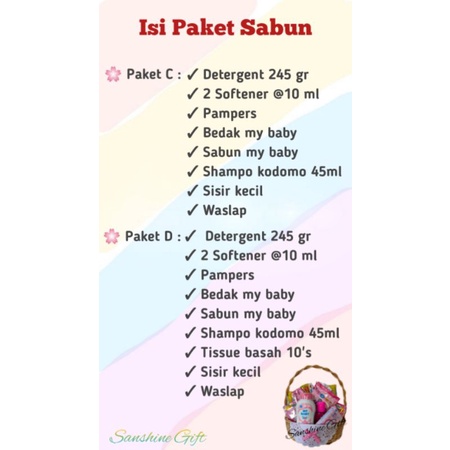 Isi Paket Sabun

Paket C : ✓ Detergent 245 gr
✓ 2 Softener @10 ml
✓ Pampers
✓ Bedak my baby
✓ Sabun my baby
✓ Shampo kodomo 45ml
✓ Sisir kecil
✓ Waslap

Paket D : ✓ Detergent 245 gr
✓ 2 Softener @10 ml
✓ Pampers
✓ Bedak my baby
✓ Sabun my baby
✓ Shampo kodomo 45ml
✓ Tissue basah 10's
✓ Sisir kecil
✓ Waslap

Sanshine Gift